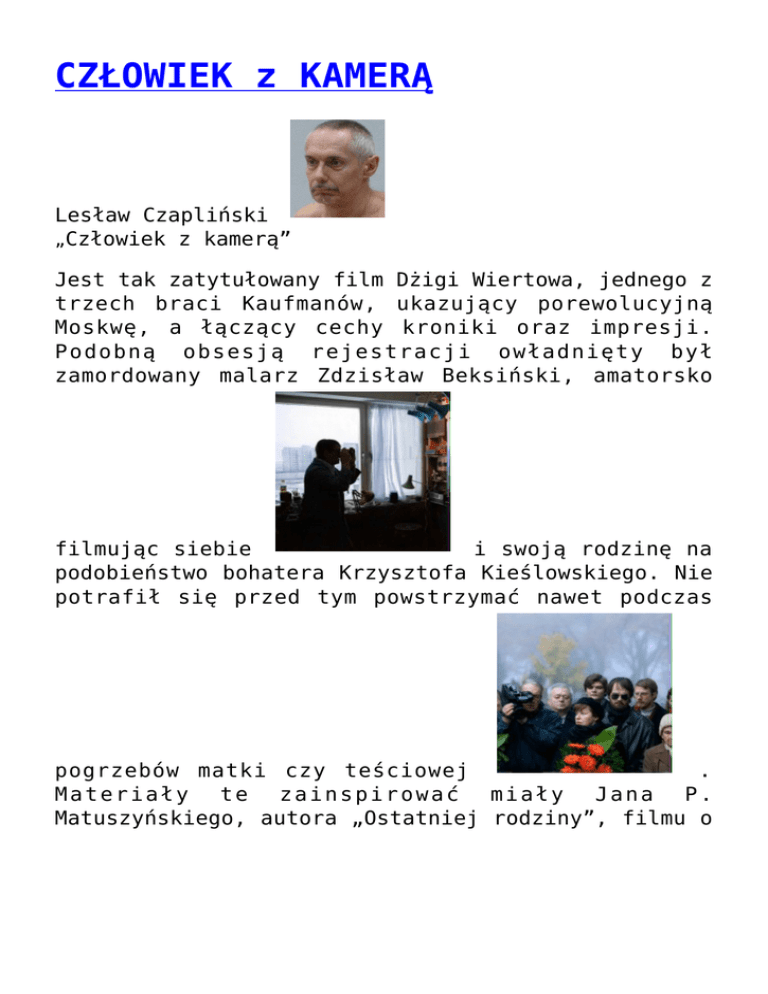 CZŁOWIEK z KAMERĄ

Lesław Czapliński
„Człowiek z kamerą”

Jest tak zatytułowany film Dżigi Wiertowa, jednego z trzech braci Kaufmanów, ukazujący porewolucyjną Moskwę, a łączący cechy kroniki oraz impresji. Podobną obsesją rejestracji owładnięty był zamordowany malarz Zdzisław Beksiński, amatorsko filmując siebie i swoją rodzinę na podobieństwo bohatera Krzysztofa Kieślowskiego. Nie potrafił się przed tym powstrzymać nawet podczas pogrzebów matki czy teściowej . Materiały te zainspirować miały Jana P. Matuszyńskiego, autora „Ostatniej rodziny”, filmu o